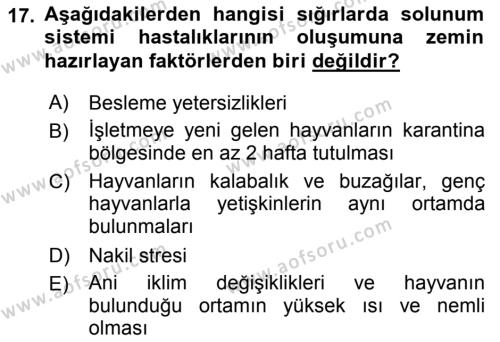 17. Aşağıdakilerden hangisi sığırlarda solunum sistemi hastalıklarının oluşumuna zemin hazırlayan faktörlerden biri değildir?

A) Besleme yetersizlikleri
B) İşletmeye yeni gelen hayvanların karantina bölgesinde en az 2 hafta tutulması
C) Hayvanların kalabalık ve buzağılar, genç hayvanlarla yetişkinlerin aynı ortamda bulunmaları
D) Nakil stresi
E) Ani iklim değişiklikleri ve hayvanın bulunduğu ortamın yüksek ısı ve nemli olması

www.aofsoru.com